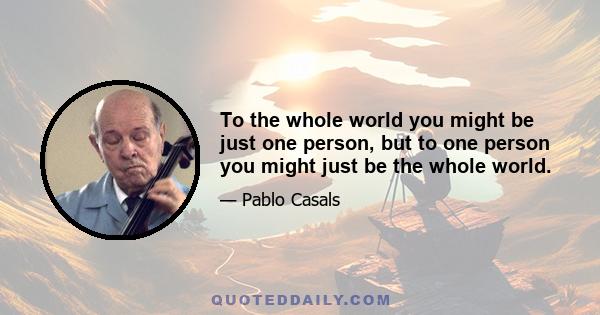 To the whole world you might be just one person, but to one person you might just be the whole world.

— Pablo Casals

QUOTEDDAILY.COM